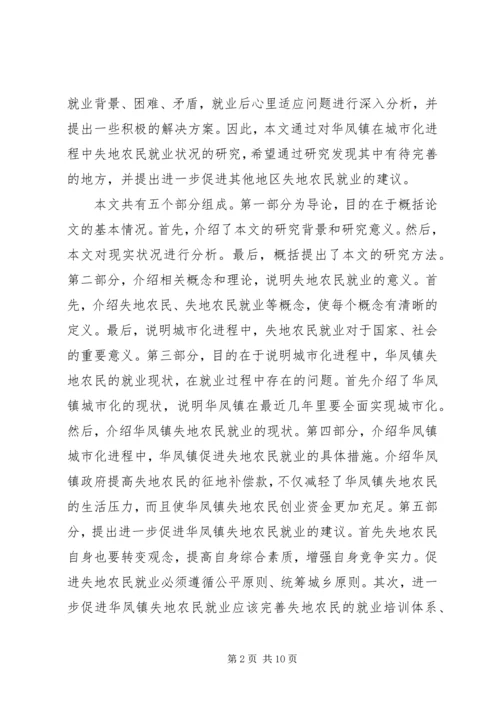 就业背景、困难、矛盾，就业后心里适应问题进行深入分析，并提出一些积极的解决方案。因此，本文通过对华凤镇在城市化进程中失地农民就业状况的研究，希望通过研究发现其中有待完善的地方，并提出进一步促进其他地区失地农民就业的建议。

本文共有五个部分组成。第一部分为导论，目的在于概括论文的基本情况。首先，介绍了本文的研究背景和研究意义。然后，本文对现实状况进行分析。最后，概括提出了本文的研究方法。第二部分，介绍相关概念和理论，说明失地农民就业的意义。首先，介绍失地农民、失地农民就业等概念，使每个概念有清晰的定义。最后，说明城市化进程中，失地农民就业对于国家、社会的重要意义。第三部分，目的在于说明城市化进程中，华凤镇失地农民的就业现状，在就业过程中存在的问题。首先介绍了华凤镇城市化的现状，说明华凤镇在最近几年里要全面实现城市化。然后，介绍华凤镇失地农民就业的现状。第四部分，介绍华凤镇城市化进程中，华凤镇促进失地农民就业的具体措施。介绍华凤镇政府提高失地农民的征地补偿款，不仅减轻了华凤镇失地农民的生活压力，而且使华凤镇失地农民创业资金更加充足。第五部分，提出进一步促进华凤镇失地农民就业的建议。首先失地农民自身也要转变观念，提高自身综合素质，增强自身竞争实力。促进失地农民就业必须遵循公平原则、统筹城乡原则。其次，进一步促进华凤镇失地农民就业应该完善失地农民的就业培训体系、

第 2 页 共 10 页